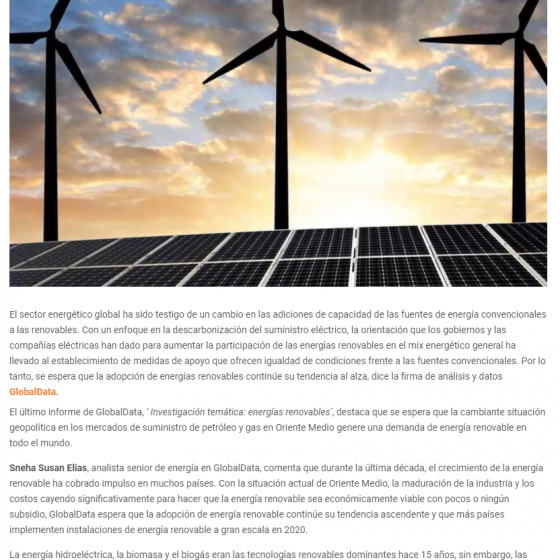 El sector energético global ha sido testigo de un cambio en las adiciones de capacidad de las fuentes de energía convencionales a las renovables. Con un enfoque en la descarbonización del suministro eléctrico, la orientación que los gobiernos y las compañías eléctricas han dado para aumentar la participación de las energías renovables en el mix energético general ha llevado al establecimiento de medidas de apoyo que ofrecen igualdad de condiciones frente a las fuentes convencionales. Por lo tanto, se espera que la adopción de energías renovables continúe su tendencia al alza, dice la firma de análisis y datos GlobalData.

El último informe de GlobalData, ' Investigación temática: energías renovables', destaca que se espera que la cambiante situación geopolítica en los mercados de suministro de petróleo y gas en Oriente Medio genere una demanda de energía renovable en todo el mundo.

Sneha Susan Elias, analista senior de energía en GlobalData, comenta que durante la última década, el crecimiento de la energía renovable ha cobrado impulso en muchos países. Con la situación actual de Oriente Medio, la maduración de la industria y los costos cayendo significativamente para hacer que la energía renovable sea económicamente viable con pocos o ningún subsidio, GlobalData espera que la adopción de energía renovable continúe su tendencia ascendente y que más países implementen instalaciones de energía renovable a gran escala en 2020.

La energía hidroeléctrica, la biomasa y el biogás eran las tecnologías renovables dominantes hace 15 años, sin embargo, las